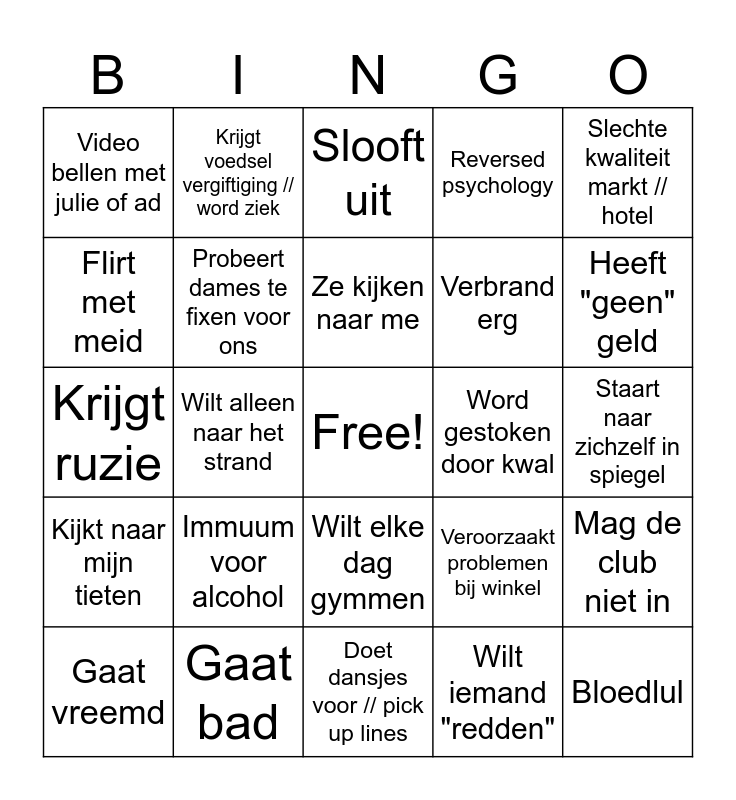 | B | I | N | G | O |
|---|---|---|---|---|
| Video bellen met julie of ad | Krijgt voedsel vergiftiging // word ziek | Slooft uit | Reversed psychology | Slechte kwaliteit markt // hotel |
| Flirt met meid | Probeert dames te fixen voor ons | Ze kijken naar me | Verbrand erg | Heeft "geen" geld |
| Krijgt ruzie | Wilt alleen naar het strand | Free! | Word gestoken door kwal | Staart naar zichzelf in spiegel |
| Kijkt naar mijn tieten | Immuum voor alcohol | Wilt elke dag gymmen | Veroorzaakt problemen bij winkel | Mag de club niet in |
| Gaat vreemd | Gaat bad | Doet dansjes voor // pick up lines | Wilt iemand "redden" | Bloedlul |